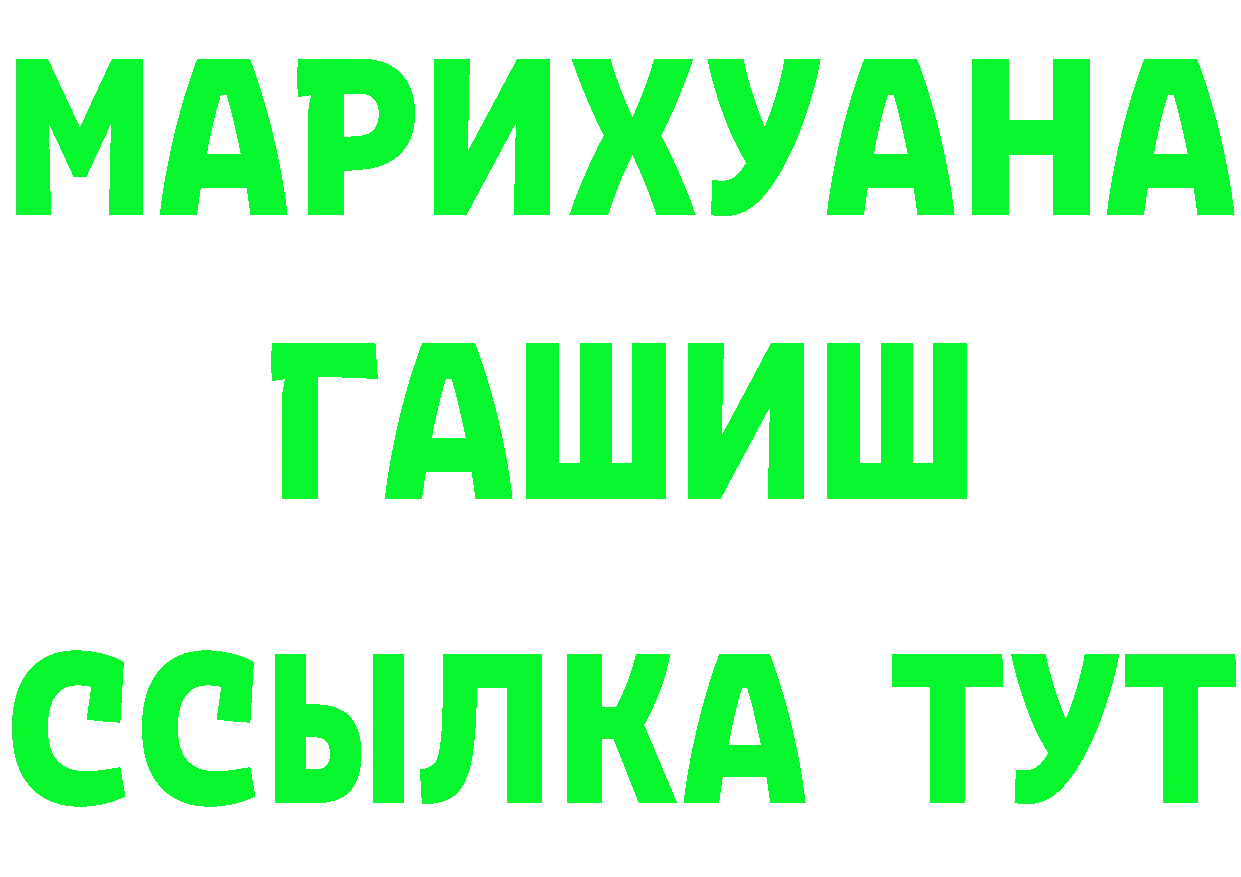 МАРИХУАНА ГАШИШ ССЫЛКА ТУТ